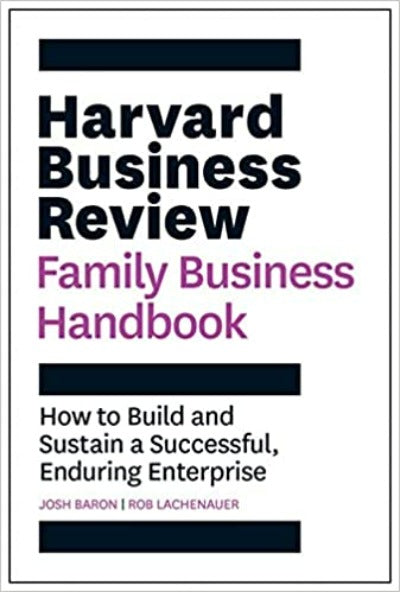 Harvard Business Review
Family Business Handbook

How to Build and Sustain a Successful, Enduring Enterprise

JOSH BARON | ROB LACHENAUER